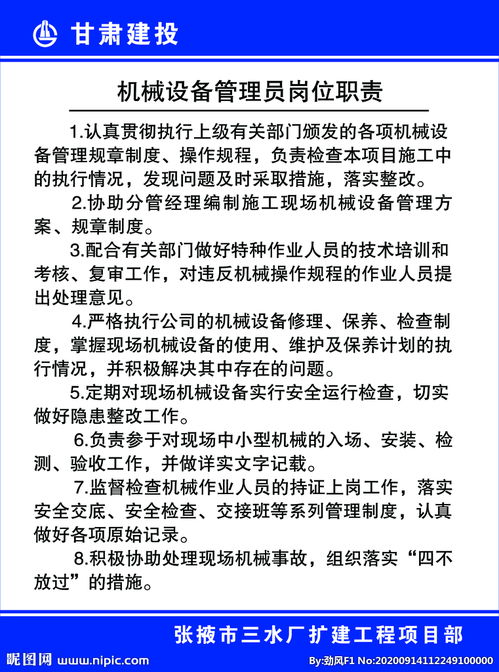 甘肃建投

机械设备管理员岗位职责

1.认真贯彻执行上级有关部门颁发的各项机械设备管理规章制度、操作规程，负责检查本项目施工中的执行情况，发现问题及时采取措施，落实整改。

2.协助分管经理编制施工现场机械设备管理方案、规章制度。

3.配合有关部门做好特种作业人员的技术培训和考核、复审工作，对违反机械操作规程的作业人员提出处理意见。

4.严格执行公司的机械设备修理、保养、检查制度，掌握现场机械设备的使用、维护及保养计划的执行情况，并积极解决其中存在的问题。

5.定期对现场机械设备实行安全运行检查，切实做好隐患整改工作。

6.负责参于对现场中小型机械的入场、安装、检测、验收工作，并做详实文字记载。

7.监督检查机械作业人员的持证上岗工作，落实安全交底、安全检查、交接班等系列管理制度，认真做好各项原始记录。

8.积极协助处理现场机械事故，组织落实“四不放过”的措施。

张掖市三水厂扩建工程项目部

昵图网 www.nipic.com

By:劲风F1 No:20200914112249100000